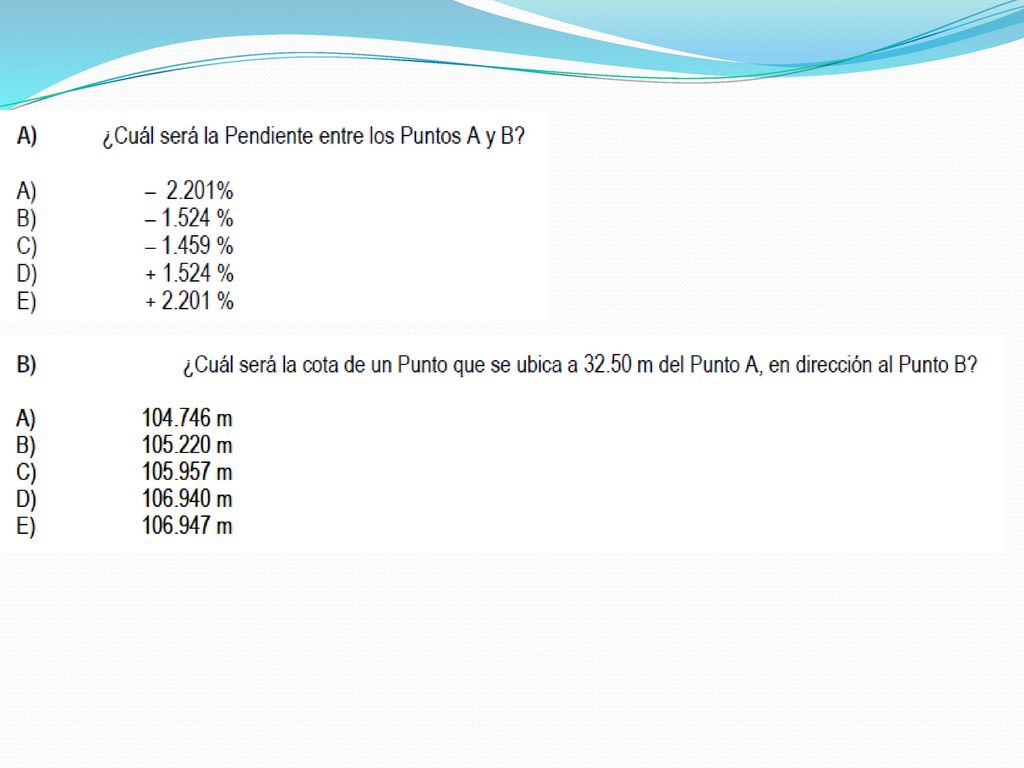 A) ¿Cuál será la Pendiente entre los Puntos A y B?

A) – 2.201%
B) – 1.524 %
C) – 1.459 %
D) + 1.524 %
E) + 2.201 %

B) ¿Cuál será la cota de un Punto que se ubica a 32.50 m del Punto A, en dirección al Punto B?

A) 104.746 m
B) 105.220 m
C) 105.957 m
D) 106.940 m
E) 106.947 m